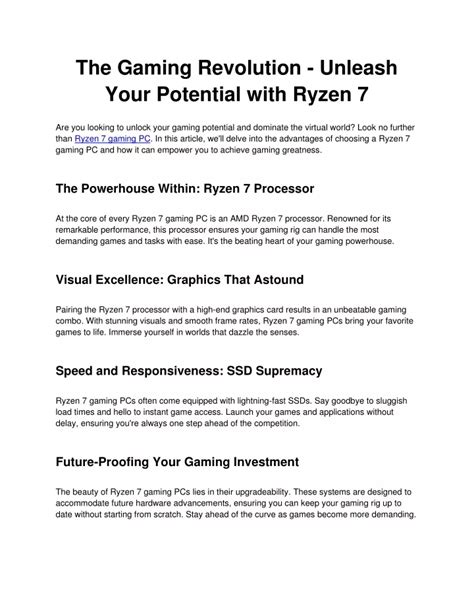 The Gaming Revolution - Unleash Your Potential with Ryzen 7

Are you looking to unlock your gaming potential and dominate the virtual world? Look no further than Ryzen 7 gaming PC. In this article, we'll delve into the advantages of choosing a Ryzen 7 gaming PC and how it can empower you to achieve gaming greatness.

The Powerhouse Within: Ryzen 7 Processor

At the core of every Ryzen 7 gaming PC is an AMD Ryzen 7 processor. Renowned for its remarkable performance, this processor ensures your gaming rig can handle the most demanding games and tasks with ease. It's the beating heart of your gaming powerhouse.

Visual Excellence: Graphics That Astound

Pairing the Ryzen 7 processor with a high-end graphics card results in an unbeatable gaming combo. With stunning visuals and smooth frame rates, Ryzen 7 gaming PCs bring your favorite games to life. Immerse yourself in worlds that dazzle the senses.

Speed and Responsiveness: SSD Supremacy

Ryzen 7 gaming PCs often come equipped with lightning-fast SSDs. Say goodbye to sluggish load times and hello to instant game access. Launch your games and applications without delay, ensuring you're always one step ahead of the competition.

Future-Proofing Your Gaming Investment

The beauty of Ryzen 7 gaming PCs lies in their upgradeability. These systems are designed to accommodate future hardware advancements, ensuring you can keep your gaming rig up to date without starting from scratch. Stay ahead of the curve as games become more demanding.